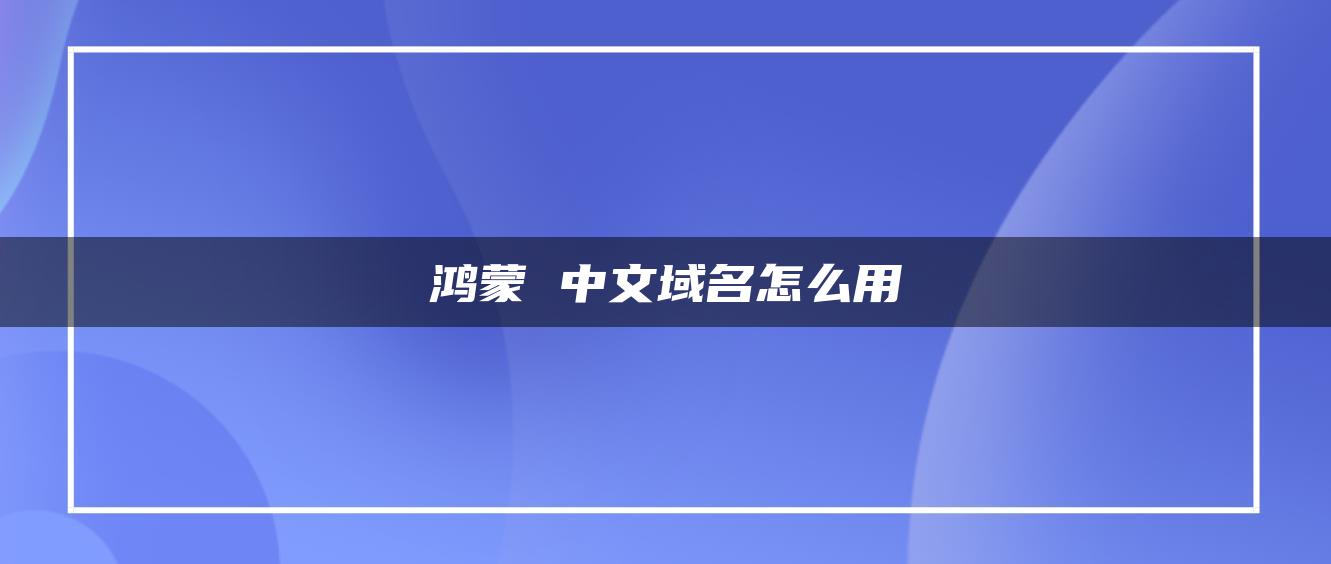 鸿蒙 中文域名怎么用